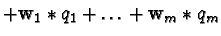 $+\mathbf{w}_1 * q_1 + \ldots + \mathbf{w}_m * q_m$